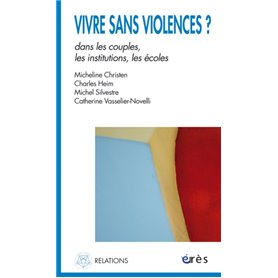 VIVRE SANS VIOLENCES ?

dans les couples, les institutions, les écoles

Micheline Christen
Charles Heim
Michel Silvestre
Catherine Vasselier-Novelli

RELATIONS

érès